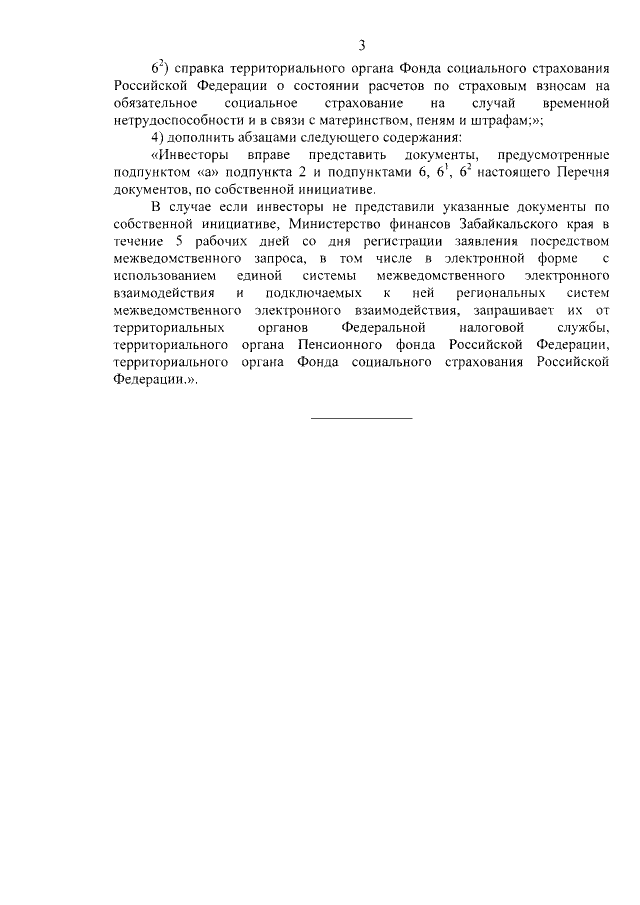 3

$6^2$) справка территориального органа Фонда социального страхования Российской Федерации о состоянии расчетов по страховым взносам на обязательное социальное страхование на случай временной нетрудоспособности и в связи с материнством, пеням и штрафам;»;

4) дополнить абзацами следующего содержания:

«Инвесторы вправе представить документы, предусмотренные подпунктом «а» подпункта 2 и подпунктами 6, $6^1$, $6^2$ настоящего Перечня документов, по собственной инициативе.

В случае если инвесторы не представили указанные документы по собственной инициативе, Министерство финансов Забайкальского края в течение 5 рабочих дней со дня регистрации заявления посредством межведомственного запроса, в том числе в электронной форме с использованием единой системы межведомственного электронного взаимодействия и подключаемых к ней региональных систем межведомственного электронного взаимодействия, запрашивает их от территориальных органов Федеральной налоговой службы, территориального органа Пенсионного фонда Российской Федерации, территориального органа Фонда социального страхования Российской Федерации.».